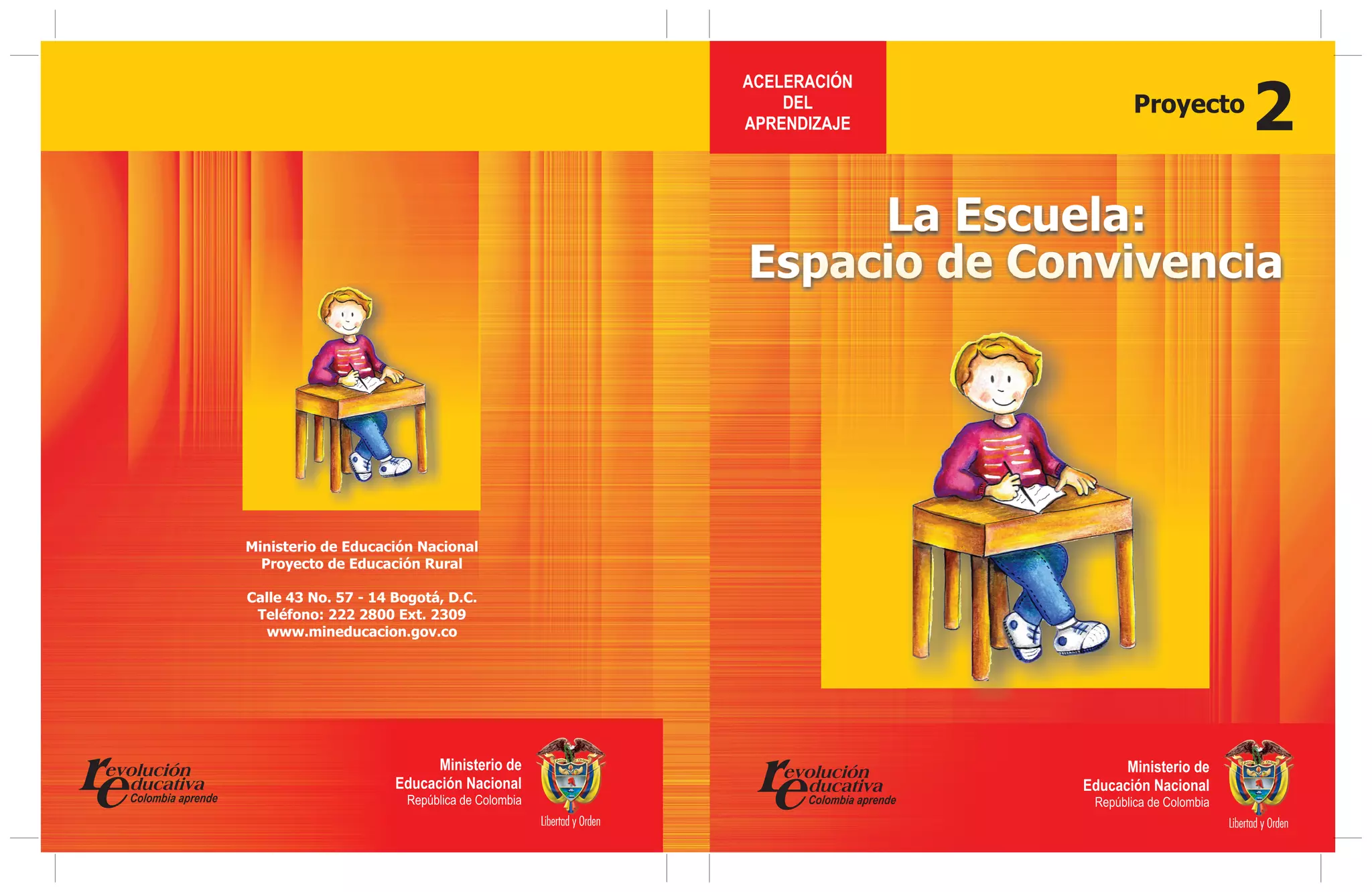 Ministerio de Educación Nacional
Proyecto de Educación Rural

Calle 43 No. 57 - 14 Bogotá, D.C.
Teléfono: 222 2800 Ext. 2309
www.mineducacion.gov.co

revolución
educativa
Colombia aprende

Ministerio de
Educación Nacional
República de Colombia

Libertad y Orden

ACELERACIÓN
DEL
APRENDIZAJE

Proyecto 2

La Escuela:
Espacio de Convivencia

revolución
educativa
Colombia aprende

Ministerio de
Educación Nacional
República de Colombia

Libertad y Orden